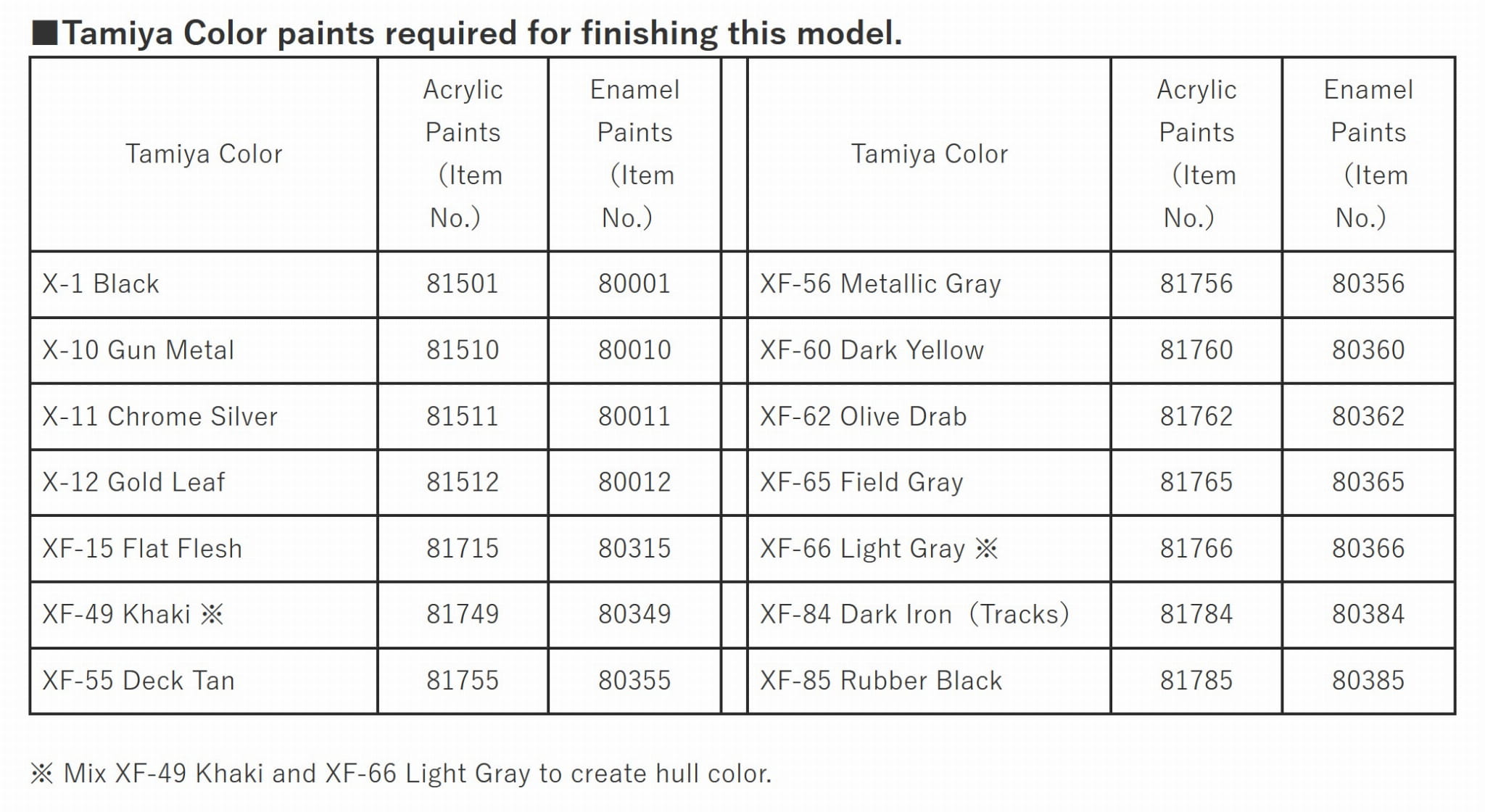 ■Tamiya Color paints required for finishing this model.

| Tamiya Color | Acrylic Paints (Item No.) | Enamel Paints (Item No.) | | Tamiya Color | Acrylic Paints (Item No.) | Enamel Paints (Item No.) |
|---|---|---|---|---|---|---|
| X-1 Black | 81501 | 80001 | | XF-56 Metallic Gray | 81756 | 80356 |
| X-10 Gun Metal | 81510 | 80010 | | XF-60 Dark Yellow | 81760 | 80360 |
| X-11 Chrome Silver | 81511 | 80011 | | XF-62 Olive Drab | 81762 | 80362 |
| X-12 Gold Leaf | 81512 | 80012 | | XF-65 Field Gray | 81765 | 80365 |
| XF-15 Flat Flesh | 81715 | 80315 | | XF-66 Light Gray ※ | 81766 | 80366 |
| XF-49 Khaki ※ | 81749 | 80349 | | XF-84 Dark Iron (Tracks) | 81784 | 80384 |
| XF-55 Deck Tan | 81755 | 80355 | | XF-85 Rubber Black | 81785 | 80385 |

※ Mix XF-49 Khaki and XF-66 Light Gray to create hull color.